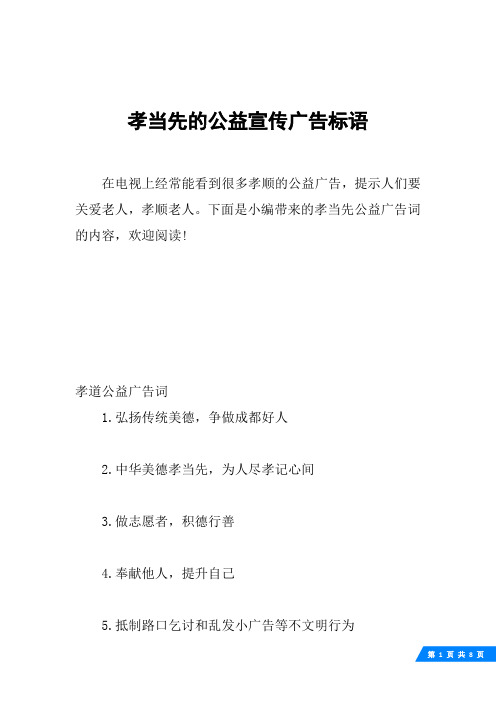 孝当先的公益宣传广告标语

在电视上经常能看到很多孝顺的公益广告，提示人们要关爱老人，孝顺老人。下面是小编带来的孝当先公益广告词的内容，欢迎阅读!

孝道公益广告词

1.弘扬传统美德，争做成都好人

2.中华美德孝当先，为人尽孝记心间

3.做志愿者，积德行善

4.奉献他人，提升自己

5.抵制路口乞讨和乱发小广告等不文明行为

第 1 页 共 8 页